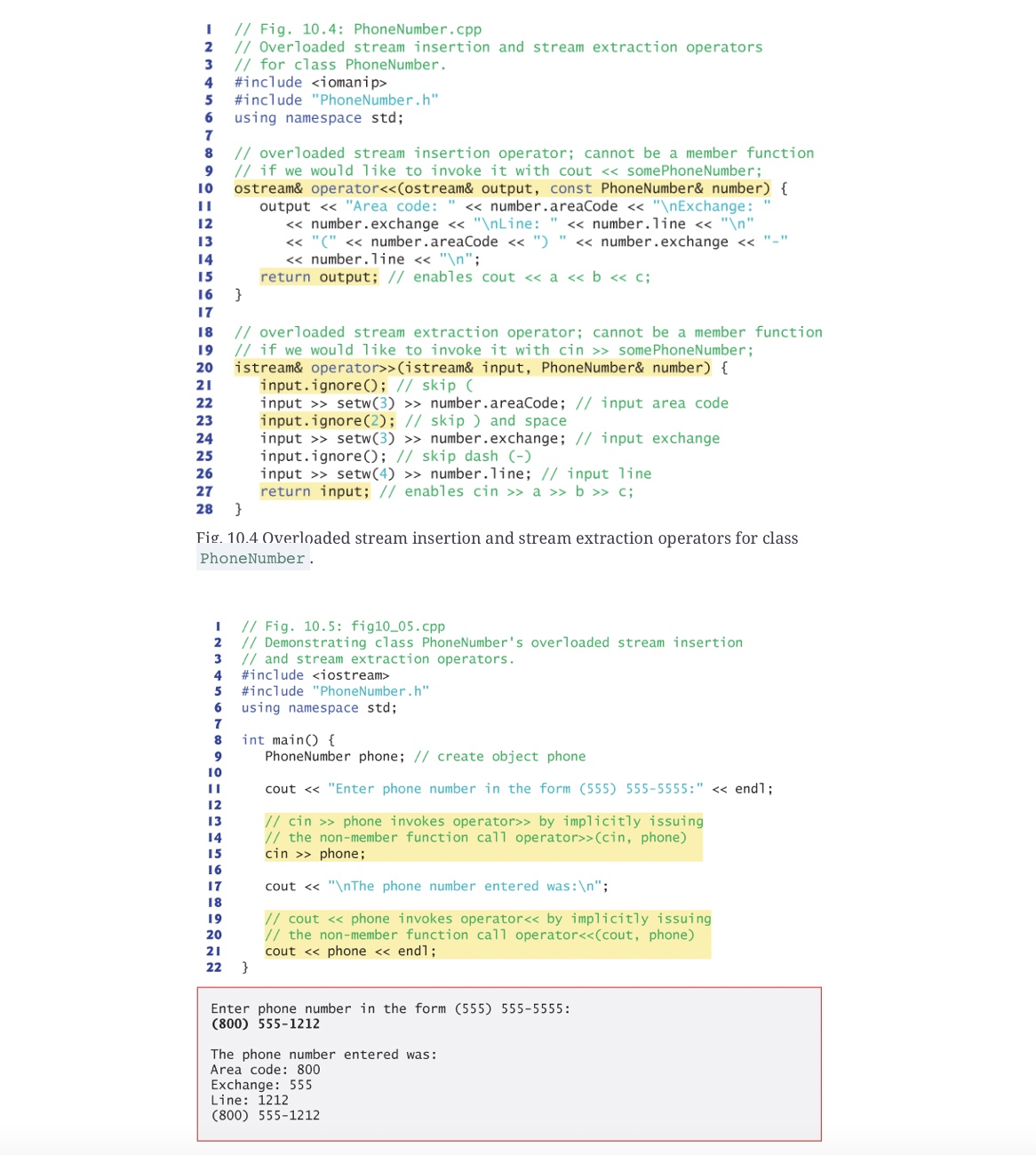 1 // Fig. 10.4: PhoneNumber.cpp
2 // Overloaded stream insertion and stream extraction operators
3 // for class PhoneNumber.
4 #include <iomanip>
5 #include "PhoneNumber.h"
6 using namespace std;
7
8 // overloaded stream insertion operator; cannot be a member function
9 // if we would like to invoke it with cout << somePhoneNumber;
10 ostream& operator<<(ostream& output, const PhoneNumber& number) {
11 output << "Area code: " << number.areaCode << "\nExchange: "
12 << number.exchange << "\nLine: " << number.line << "\n"
13 << "(" << number.areaCode << ") " << number.exchange << "-"
14 << number.line << "\n";
15 return output; // enables cout << a << b << c;
16 }
17
18 // overloaded stream extraction operator; cannot be a member function
19 // if we would like to invoke it with cin >> somePhoneNumber;
20 istream& operator>>(istream& input, PhoneNumber& number) {
21 input.ignore(); // skip (
22 input >> setw(3) >> number.areaCode; // input area code
23 input.ignore(2); // skip ) and space
24 input >> setw(3) >> number.exchange; // input exchange
25 input.ignore(); // skip dash (-)
26 input >> setw(4) >> number.line; // input line
27 return input; // enables cin >> a >> b >> c;
28 }

Fig. 10.4 Overloaded stream insertion and stream extraction operators for class PhoneNumber.

1 // Fig. 10.5: fig10_05.cpp
2 // Demonstrating class PhoneNumber's overloaded stream insertion
3 // and stream extraction operators.
4 #include <iostream>
5 #include "PhoneNumber.h"
6 using namespace std;
7
8 int main() {
9 PhoneNumber phone; // create object phone
10
11 cout << "Enter phone number in the form (555) 555-5555:" << endl;
12
13 // cin >> phone invokes operator>> by implicitly issuing
14 // the non-member function call operator>>(cin, phone)
15 cin >> phone;
16
17 cout << "\nThe phone number entered was:\n";
18
19 // cout << phone invokes operator<< by implicitly issuing
20 // the non-member function call operator<<(cout, phone)
21 cout << phone << endl;
22 }

Enter phone number in the form (555) 555-5555:
(800) 555-1212

The phone number entered was:
Area code: 800
Exchange: 555
Line: 1212
(800) 555-1212